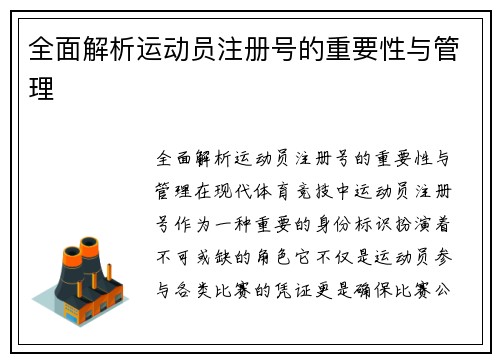 全面解析运动员注册号的重要性与管理

全面解析运动员注册号的重要性与管理在现代体育竞技中运动员注册号作为一种重要的身份标识扮演着不可或缺的角色它不仅是运动员参与各类比赛的凭证更是确保比赛公